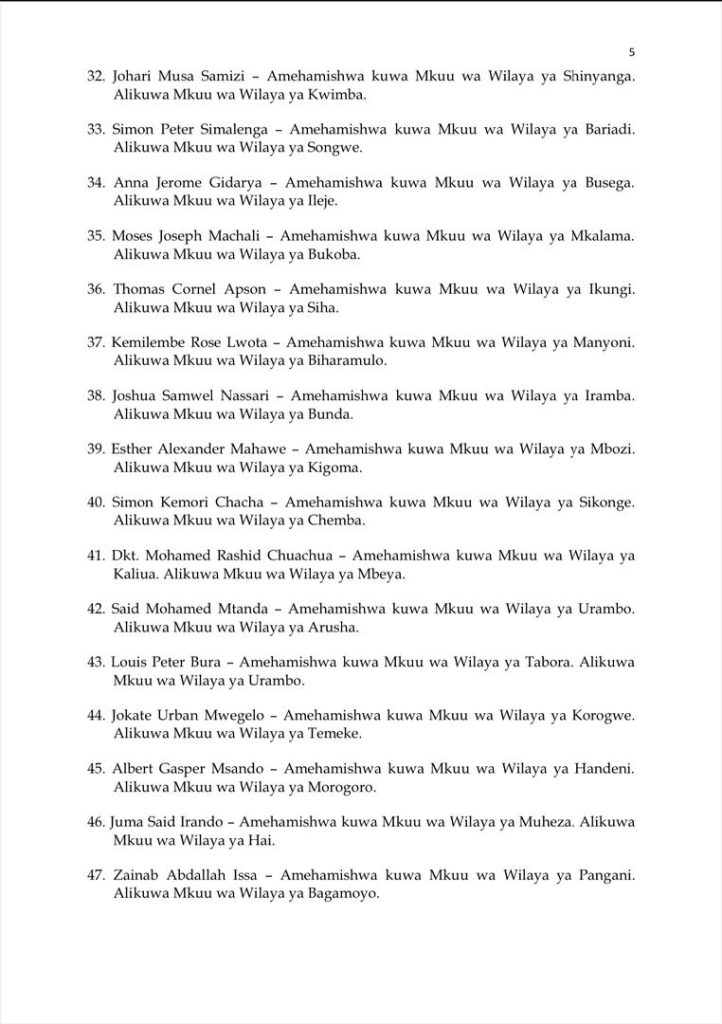 5

32. Johari Musa Samizi – Amehamishwa kuwa Mkuu wa Wilaya ya Shinyanga. Alikuwa Mkuu wa Wilaya ya Kwimba.

33. Simon Peter Simalenga – Amehamishwa kuwa Mkuu wa Wilaya ya Bariadi. Alikuwa Mkuu wa Wilaya ya Songwe.

34. Anna Jerome Gidarya – Amehamishwa kuwa Mkuu wa Wilaya ya Busega. Alikuwa Mkuu wa Wilaya ya Ileje.

35. Moses Joseph Machali – Amehamishwa kuwa Mkuu wa Wilaya ya Mkalama. Alikuwa Mkuu wa Wilaya ya Bukoba.

36. Thomas Cornel Apson – Amehamishwa kuwa Mkuu wa Wilaya ya Ikungi. Alikuwa Mkuu wa Wilaya ya Siha.

37. Kemilembe Rose Lwota – Amehamishwa kuwa Mkuu wa Wilaya ya Manyoni. Alikuwa Mkuu wa Wilaya ya Biharamulo.

38. Joshua Samwel Nassari – Amehamishwa kuwa Mkuu wa Wilaya ya Iramba. Alikuwa Mkuu wa Wilaya ya Bunda.

39. Esther Alexander Mahawe – Amehamishwa kuwa Mkuu wa Wilaya ya Mbozi. Alikuwa Mkuu wa Wilaya ya Kigoma.

40. Simon Kemori Chacha – Amehamishwa kuwa Mkuu wa Wilaya ya Sikonge. Alikuwa Mkuu wa Wilaya ya Chemba.

41. Dkt. Mohamed Rashid Chuachua – Amehamishwa kuwa Mkuu wa Wilaya ya Kaliua. Alikuwa Mkuu wa Wilaya ya Mbeya.

42. Said Mohamed Mtanda – Amehamishwa kuwa Mkuu wa Wilaya ya Urambo. Alikuwa Mkuu wa Wilaya ya Arusha.

43. Louis Peter Bura – Amehamishwa kuwa Mkuu wa Wilaya ya Tabora. Alikuwa Mkuu wa Wilaya ya Urambo.

44. Jokate Urban Mwegelo – Amehamishwa kuwa Mkuu wa Wilaya ya Korogwe. Alikuwa Mkuu wa Wilaya ya Temeke.

45. Albert Gasper Msando – Amehamishwa kuwa Mkuu wa Wilaya ya Handeni. Alikuwa Mkuu wa Wilaya ya Morogoro.

46. Juma Said Irando – Amehamishwa kuwa Mkuu wa Wilaya ya Muheza. Alikuwa Mkuu wa Wilaya ya Hai.

47. Zainab Abdallah Issa – Amehamishwa kuwa Mkuu wa Wilaya ya Pangani. Alikuwa Mkuu wa Wilaya ya Bagamoyo.